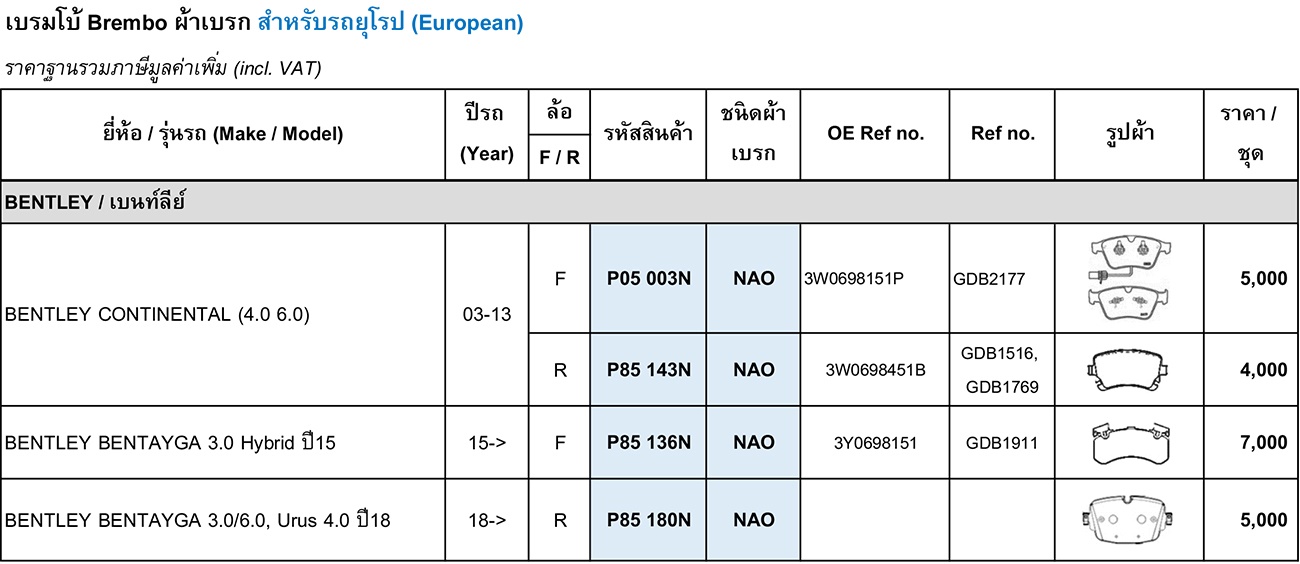 เบรมโบ้ Brembo ผ้าเบรก สำหรับรถยุโรป (European)

ราคาฐานรวมภาษีมูลค่าเพิ่ม (incl. VAT)

| ยี่ห้อ / รุ่นรถ (Make / Model) | ปีรถ (Year) | ล้อ F / R | รหัสสินค้า | ชนิดผ้าเบรก | OE Ref no. | Ref no. | รูปผ้า | ราคา / ชุด |
|---|---|---|---|---|---|---|---|---|
| BENTLEY / เบนท์ลีย์ | | | | | | | | |
| BENTLEY CONTINENTAL (4.0 6.0) | 03-13 | F | P05 003N | NAO | 3W0698151P | GDB2177 | | 5,000 |
| | | R | P85 143N | NAO | 3W0698451B | GDB1516, GDB1769 | | 4,000 |
| BENTLEY BENTAYGA 3.0 Hybrid ปี15 | 15-> | F | P85 136N | NAO | 3Y0698151 | GDB1911 | | 7,000 |
| BENTLEY BENTAYGA 3.0/6.0, Urus 4.0 ปี18 | 18-> | R | P85 180N | NAO | | | | 5,000 |